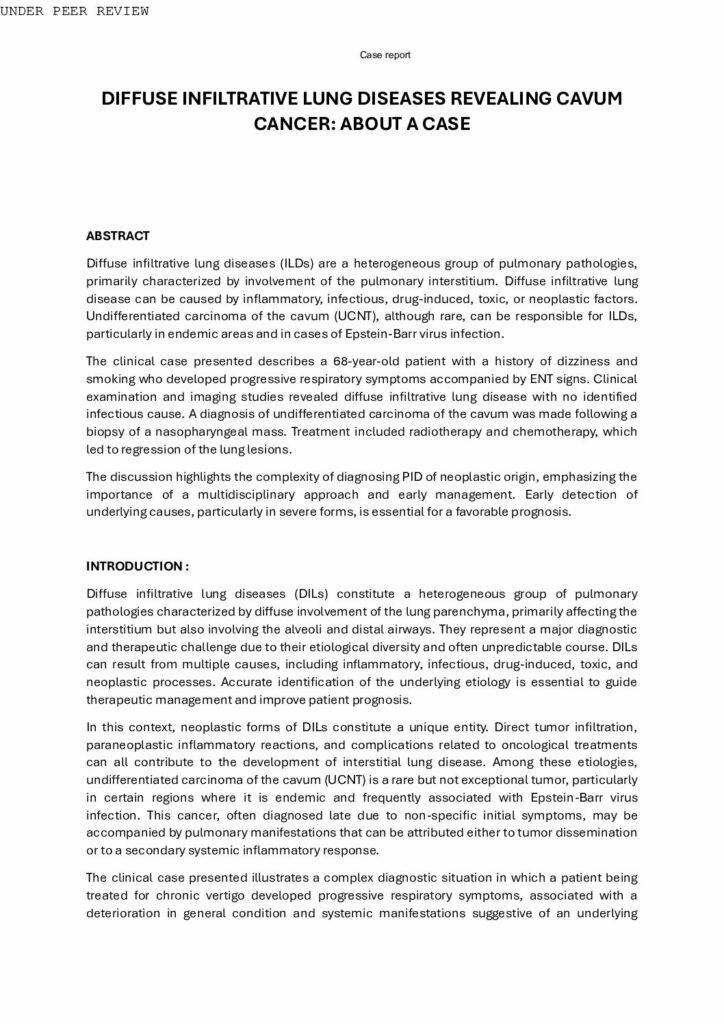 UNDER PEER REVIEW

Case report

DIFFUSE INFILTRATIVE LUNG DISEASES REVEALING CAVUM CANCER: ABOUT A CASE

ABSTRACT

Diffuse infiltrative lung diseases (ILDs) are a heterogeneous group of pulmonary pathologies, primarily characterized by involvement of the pulmonary interstitium. Diffuse infiltrative lung disease can be caused by inflammatory, infectious, drug-induced, toxic, or neoplastic factors. Undifferentiated carcinoma of the cavum (UCNT), although rare, can be responsible for ILDs, particularly in endemic areas and in cases of Epstein-Barr virus infection.

The clinical case presented describes a 68-year-old patient with a history of dizziness and smoking who developed progressive respiratory symptoms accompanied by ENT signs. Clinical examination and imaging studies revealed diffuse infiltrative lung disease with no identified infectious cause. A diagnosis of undifferentiated carcinoma of the cavum was made following a biopsy of a nasopharyngeal mass. Treatment included radiotherapy and chemotherapy, which led to regression of the lung lesions.

The discussion highlights the complexity of diagnosing PID of neoplastic origin, emphasizing the importance of a multidisciplinary approach and early management. Early detection of underlying causes, particularly in severe forms, is essential for a favorable prognosis.

INTRODUCTION :

Diffuse infiltrative lung diseases (DILs) constitute a heterogeneous group of pulmonary pathologies characterized by diffuse involvement of the lung parenchyma, primarily affecting the interstitium but also involving the alveoli and distal airways. They represent a major diagnostic and therapeutic challenge due to their etiological diversity and often unpredictable course. DILs can result from multiple causes, including inflammatory, infectious, drug-induced, toxic, and neoplastic processes. Accurate identification of the underlying etiology is essential to guide therapeutic management and improve patient prognosis.

In this context, neoplastic forms of DILs constitute a unique entity. Direct tumor infiltration, paraneoplastic inflammatory reactions, and complications related to oncological treatments can all contribute to the development of interstitial lung disease. Among these etiologies, undifferentiated carcinoma of the cavum (UCNT) is a rare but not exceptional tumor, particularly in certain regions where it is endemic and frequently associated with Epstein-Barr virus infection. This cancer, often diagnosed late due to non-specific initial symptoms, may be accompanied by pulmonary manifestations that can be attributed either to tumor dissemination or to a secondary systemic inflammatory response.

The clinical case presented illustrates a complex diagnostic situation in which a patient being treated for chronic vertigo developed progressive respiratory symptoms, associated with a deterioration in general condition and systemic manifestations suggestive of an underlying